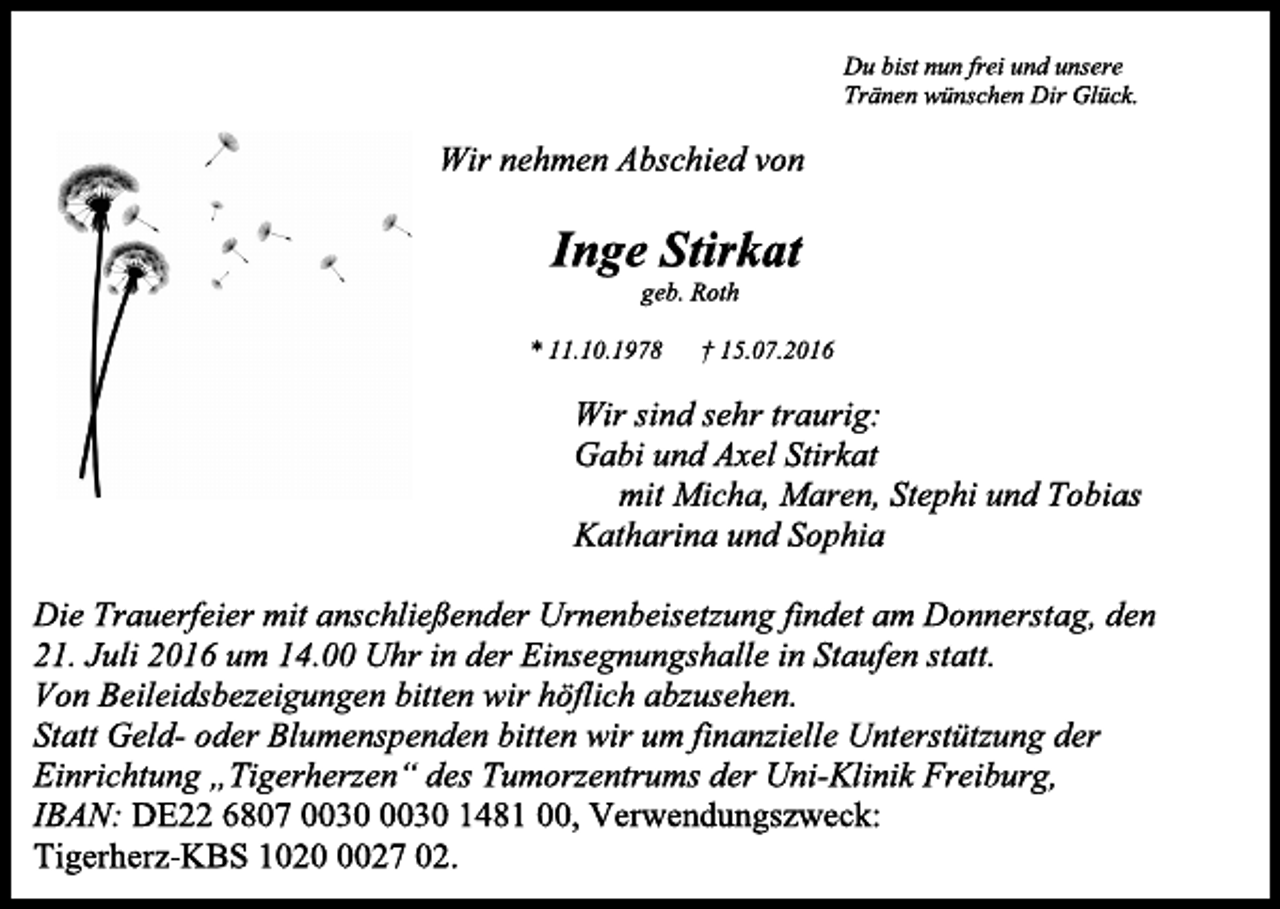 Du bist nun frei und unsere Tränen wünschen Dir Glück.

Wir nehmen Abschied von

Inge Stirkat
geb. Roth

* 11.10.1978 † 15.07.2016

Wir sind sehr traurig:
Gabi und Axel Stirkat
mit Micha, Maren, Stephi und Tobias
Katharina und Sophia

Die Trauerfeier mit anschließender Urnenbeisetzung findet am Donnerstag, den 21. Juli 2016 um 14.00 Uhr in der Einsegnungshalle in Staufen statt.
Von Beileidsbezeigungen bitten wir höflich abzusehen.
Statt Geld- oder Blumenspenden bitten wir um finanzielle Unterstützung der Einrichtung „Tigerherzen“ des Tumorzentrums der Uni-Klinik Freiburg,
IBAN: DE22 6807 0030 0030 1481 00, Verwendungszweck:
Tigerherz-KBS 1020 0027 02.